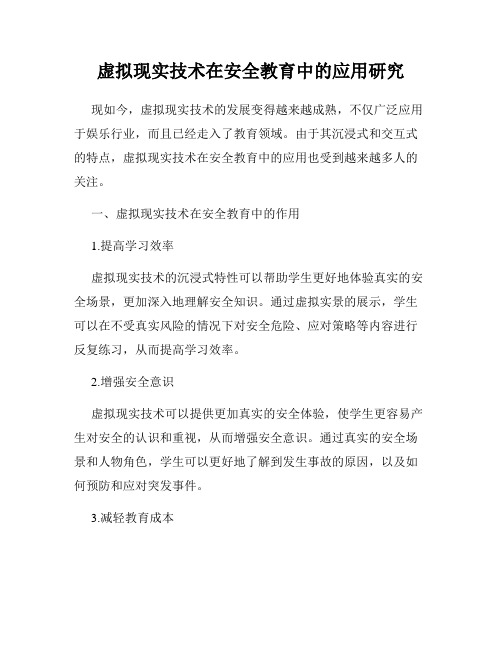 虚拟现实技术在安全教育中的应用研究

现如今，虚拟现实技术的发展变得越来越成熟，不仅广泛应用于娱乐行业，而且已经走入了教育领域。由于其沉浸式和交互式的特点，虚拟现实技术在安全教育中的应用也受到越来越多人的关注。

一、虚拟现实技术在安全教育中的作用

1.提高学习效率

虚拟现实技术的沉浸式特性可以帮助学生更好地体验真实的安全场景，更加深入地理解安全知识。通过虚拟实景的展示，学生可以在不受真实风险的情况下对安全危险、应对策略等内容进行反复练习，从而提高学习效率。

2.增强安全意识

虚拟现实技术可以提供更加真实的安全体验，使学生更容易产生对安全的认识和重视，从而增强安全意识。通过真实的安全场景和人物角色，学生可以更好地了解到发生事故的原因，以及如何预防和应对突发事件。

3.减轻教育成本